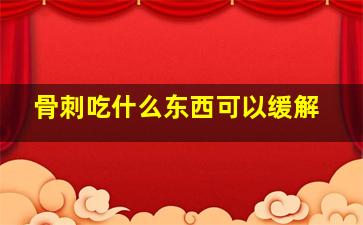 骨刺吃什么东西可以缓解